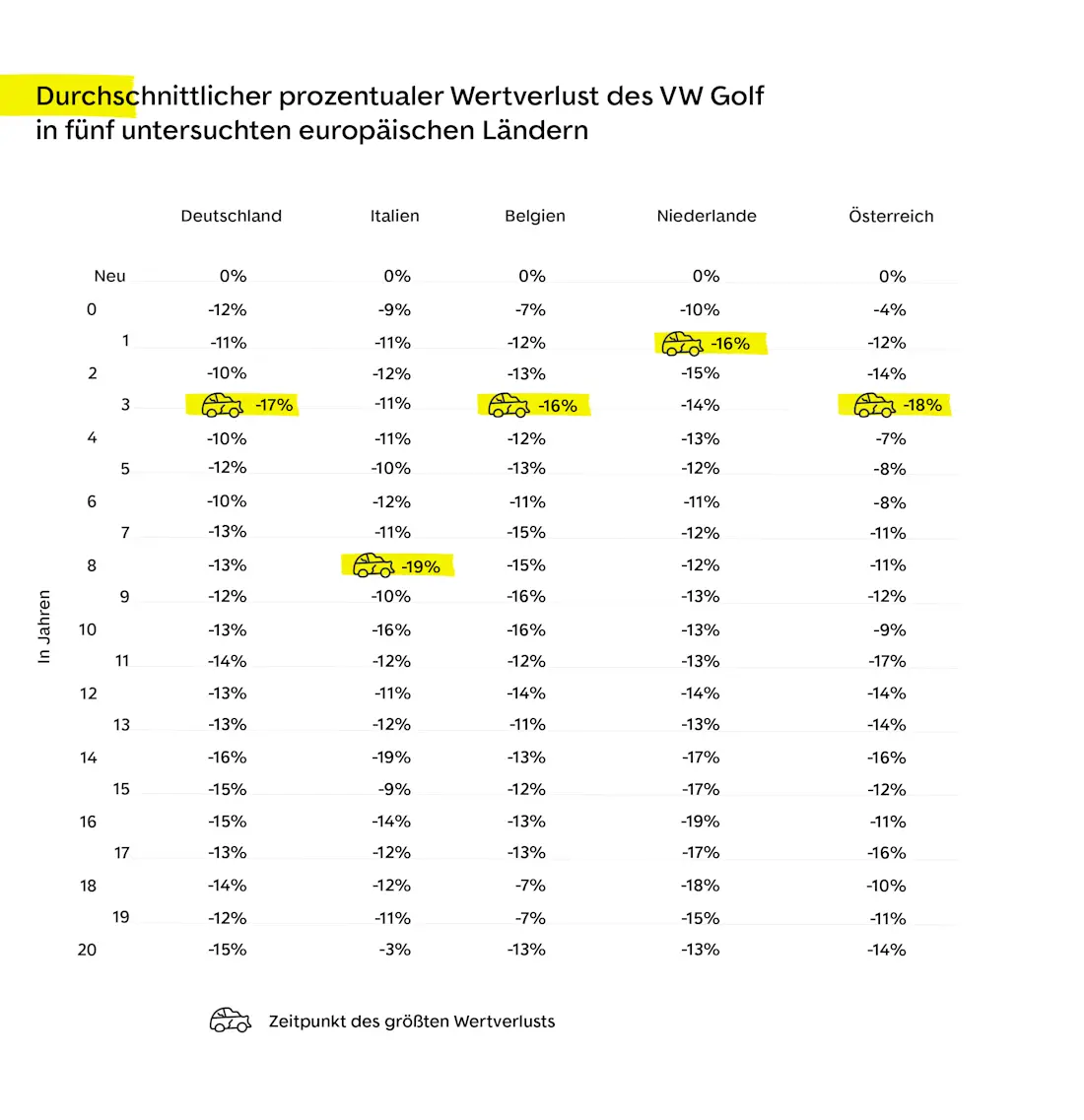 Durchschnittlicher prozentualer Wertverlust des VW Golf in fünf untersuchten europäischen Ländern

In Jahren

| | Deutschland | Italien | Belgien | Niederlande | Österreich |
|---|---|---|---|---|---|
| Neu | 0% | 0% | 0% | 0% | 0% |
| 0 | -12% | -9% | -7% | -10% | -4% |
| 1 | -11% | -11% | -12% | -16% | -12% |
| 2 | -10% | -12% | -13% | -15% | -14% |
| 3 | -17% | -11% | -16% | -14% | -18% |
| 4 | -10% | -11% | -12% | -13% | -7% |
| 5 | -12% | -10% | -13% | -12% | -8% |
| 6 | -10% | -12% | -11% | -11% | -8% |
| 7 | -13% | -11% | -15% | -12% | -11% |
| 8 | -13% | -19% | -15% | -12% | -11% |
| 9 | -12% | -10% | -16% | -13% | -12% |
| 10 | -13% | -16% | -16% | -13% | -9% |
| 11 | -14% | -12% | -12% | -13% | -17% |
| 12 | -13% | -11% | -14% | -14% | -14% |
| 13 | -13% | -12% | -11% | -13% | -14% |
| 14 | -16% | -19% | -13% | -17% | -16% |
| 15 | -15% | -9% | -12% | -17% | -12% |
| 16 | -15% | -14% | -13% | -19% | -11% |
| 17 | -13% | -12% | -13% | -17% | -16% |
| 18 | -14% | -12% | -7% | -18% | -10% |
| 19 | -12% | -11% | -7% | -15% | -11% |
| 20 | -15% | -3% | -13% | -13% | -14% |

Zeitpunkt des größten Wertverlusts